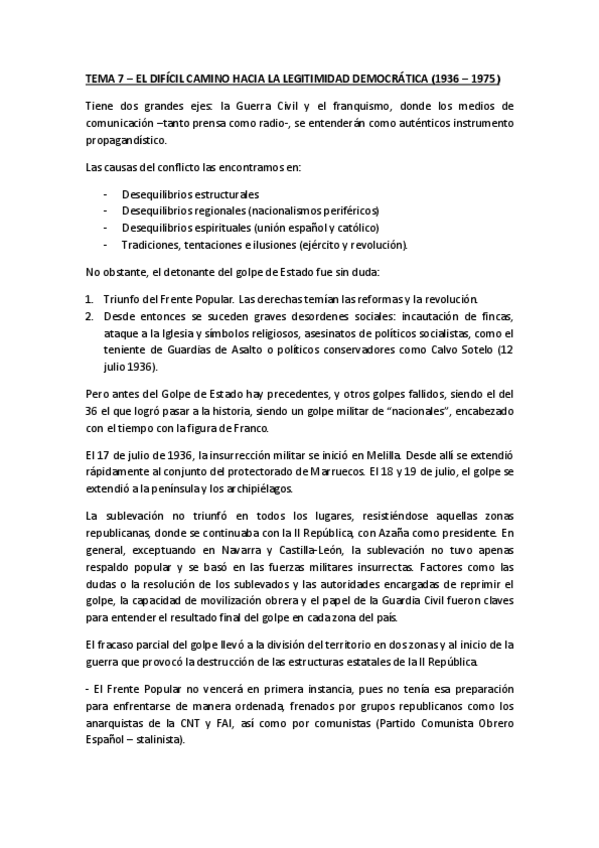 TEMA 7 – EL DIFÍCIL CAMINO HACIA LA LEGITIMIDAD DEMOCRÁTICA (1936 – 1975)

Tiene dos grandes ejes: la Guerra Civil y el franquismo, donde los medios de comunicación –tanto prensa como radio-, se entenderán como auténticos instrumento propagandístico.

Las causas del conflicto las encontramos en:

- Desequilibrios estructurales
- Desequilibrios regionales (nacionalismos periféricos)
- Desequilibrios espirituales (unión español y católico)
- Tradiciones, tentaciones e ilusiones (ejército y revolución).

No obstante, el detonante del golpe de Estado fue sin duda:

1. Triunfo del Frente Popular. Las derechas temían las reformas y la revolución.
2. Desde entonces se suceden graves desordenes sociales: incautación de fincas, ataque a la Iglesia y símbolos religiosos, asesinatos de políticos socialistas, como el teniente de Guardias de Asalto o políticos conservadores como Calvo Sotelo (12 julio 1936).

Pero antes del Golpe de Estado hay precedentes, y otros golpes fallidos, siendo el del 36 el que logró pasar a la historia, siendo un golpe militar de "nacionales", encabezado con el tiempo con la figura de Franco.

El 17 de julio de 1936, la insurrección militar se inició en Melilla. Desde allí se extendió rápidamente al conjunto del protectorado de Marruecos. El 18 y 19 de julio, el golpe se extendió a la península y los archipiélagos.

La sublevación no triunfó en todos los lugares, resistiéndose aquellas zonas republicanas, donde se continuaba con la II República, con Azaña como presidente. En general, exceptuando en Navarra y Castilla-León, la sublevación no tuvo apenas respaldo popular y se basó en las fuerzas militares insurrectas. Factores como las dudas o la resolución de los sublevados y las autoridades encargadas de reprimir el golpe, la capacidad de movilización obrera y el papel de la Guardia Civil fueron claves para entender el resultado final del golpe en cada zona del país.

El fracaso parcial del golpe llevó a la división del territorio en dos zonas y al inicio de la guerra que provocó la destrucción de las estructuras estatales de la II República.

- El Frente Popular no vencerá en primera instancia, pues no tenía esa preparación para enfrentarse de manera ordenada, frenados por grupos republicanos como los anarquistas de la CNT y FAI, así como por comunistas (Partido Comunista Obrero Español – stalinista).